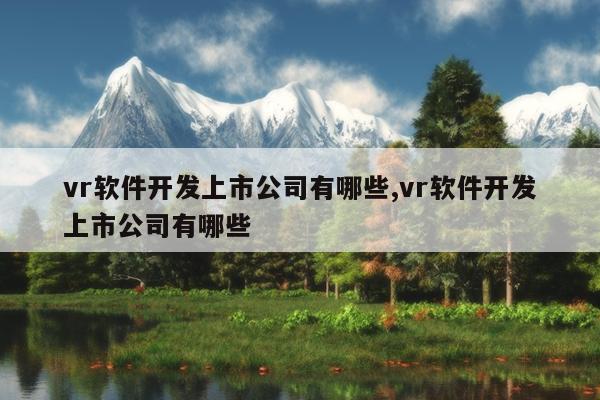 vr软件开发上市公司有哪些,vr软件开发上市公司有哪些